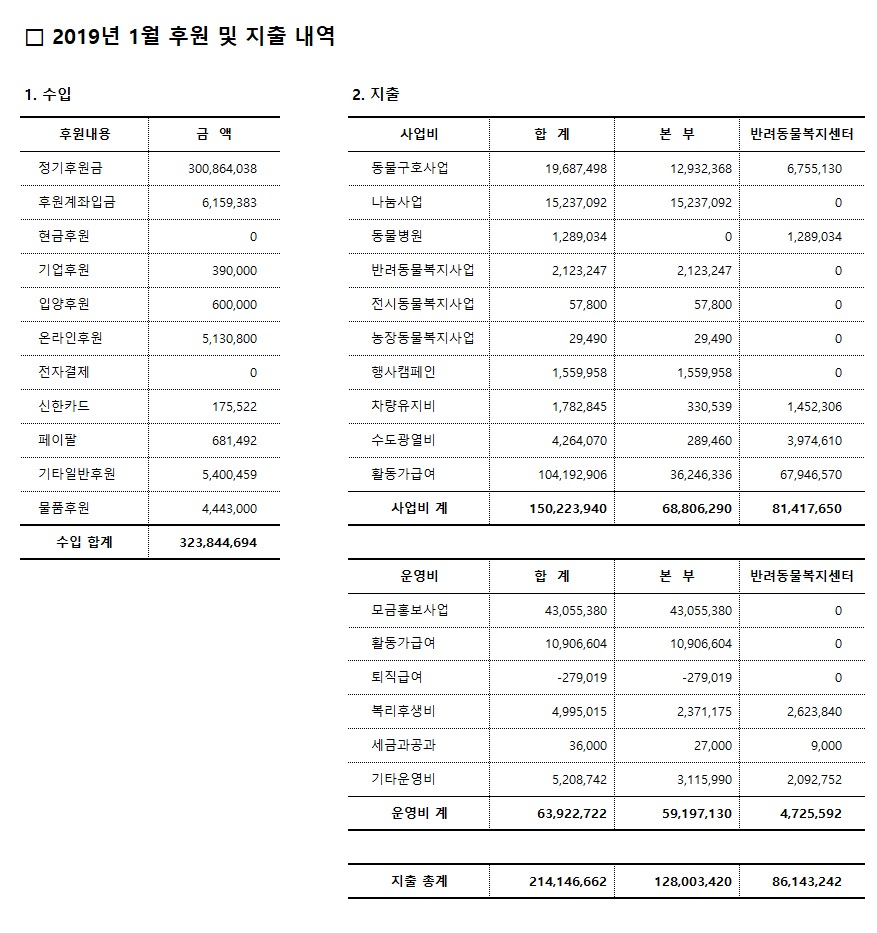 □ 2019년 1월 후원 및 지출 내역

1. 수입

| 후원내용 | 금 액 |
|---|---|
| 정기후원금 | 300,864,038 |
| 후원계좌입금 | 6,159,383 |
| 현금후원 | 0 |
| 기업후원 | 390,000 |
| 입양후원 | 600,000 |
| 온라인후원 | 5,130,800 |
| 전자결제 | 0 |
| 신한카드 | 175,522 |
| 페이팔 | 681,492 |
| 기타일반후원 | 5,400,459 |
| 물품후원 | 4,443,000 |
| 수입 합계 | 323,844,694 |

2. 지출

| 사업비 | 합 계 | 본 부 | 반려동물복지센터 |
|---|---|---|---|
| 동물구호사업 | 19,687,498 | 12,932,368 | 6,755,130 |
| 나눔사업 | 15,237,092 | 15,237,092 | 0 |
| 동물병원 | 1,289,034 | 0 | 1,289,034 |
| 반려동물복지사업 | 2,123,247 | 2,123,247 | 0 |
| 전시동물복지사업 | 57,800 | 57,800 | 0 |
| 농장동물복지사업 | 29,490 | 29,490 | 0 |
| 행사캠페인 | 1,559,958 | 1,559,958 | 0 |
| 차량유지비 | 1,782,845 | 330,539 | 1,452,306 |
| 수도광열비 | 4,264,070 | 289,460 | 3,974,610 |
| 활동가급여 | 104,192,906 | 36,246,336 | 67,946,570 |
| 사업비 계 | 150,223,940 | 68,806,290 | 81,417,650 |

| 운영비 | 합 계 | 본 부 | 반려동물복지센터 |
|---|---|---|---|
| 모금홍보사업 | 43,055,380 | 43,055,380 | 0 |
| 활동가급여 | 10,906,604 | 10,906,604 | 0 |
| 퇴직급여 | -279,019 | -279,019 | 0 |
| 복리후생비 | 4,995,015 | 2,371,175 | 2,623,840 |
| 세금과공과 | 36,000 | 27,000 | 9,000 |
| 기타운영비 | 5,208,742 | 3,115,990 | 2,092,752 |
| 운영비 계 | 63,922,722 | 59,197,130 | 4,725,592 |

| 지출 총계 | 214,146,662 | 128,003,420 | 86,143,242 |
|---|---|---|---|